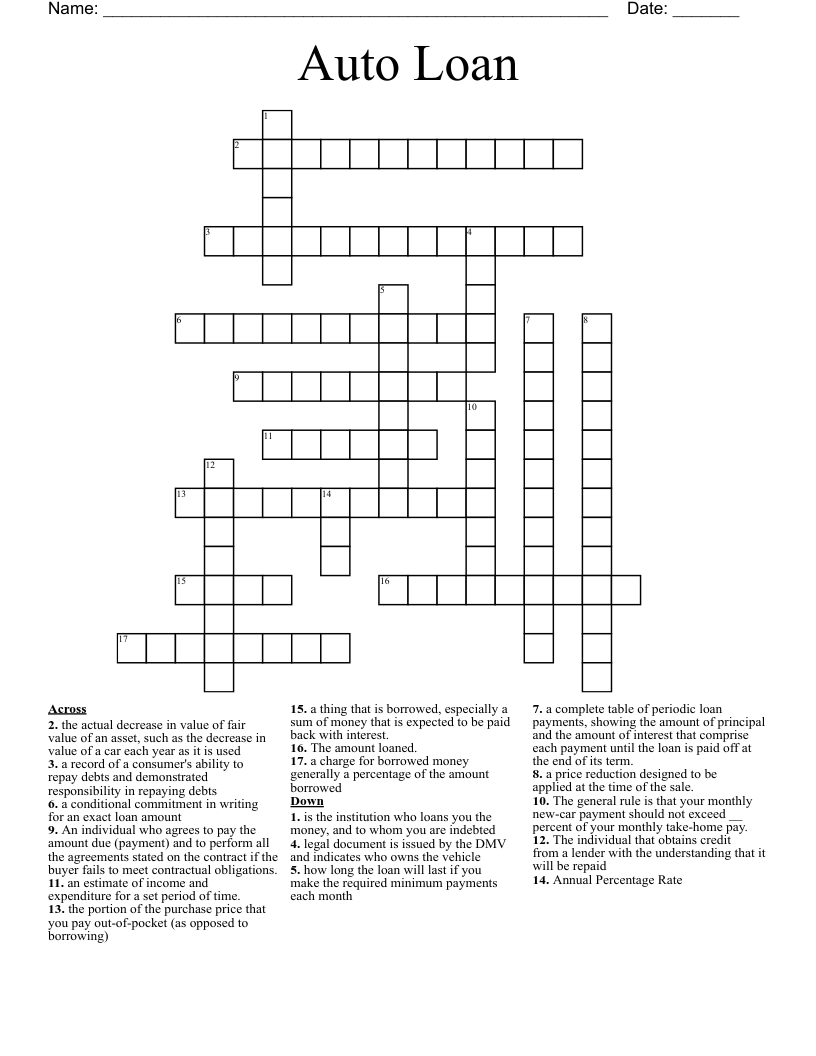 Name: ____ Date: ____

Auto Loan

1
2
3
4
5
6
7
8
9
10
11
12
13
14
15
16
17

Across
2. the actual decrease in value of fair value of an asset, such as the decrease in value of a car each year as it is used
3. a record of a consumer's ability to repay debts and demonstrated responsibility in repaying debts
6. a conditional commitment in writing for an exact loan amount
9. An individual who agrees to pay the amount due (payment) and to perform all the agreements stated on the contract if the buyer fails to meet contractual obligations.
11. an estimate of income and expenditure for a set period of time.
13. the portion of the purchase price that you pay out-of-pocket (as opposed to borrowing)
15. a thing that is borrowed, especially a sum of money that is expected to be paid back with interest.
16. The amount loaned.
17. a charge for borrowed money generally a percentage of the amount borrowed

Down
1. is the institution who loans you the money, and to whom you are indebted
4. legal document is issued by the DMV and indicates who owns the vehicle
5. how long the loan will last if you make the required minimum payments each month
7. a complete table of periodic loan payments, showing the amount of principal and the amount of interest that comprise each payment until the loan is paid off at the end of its term.
8. a price reduction designed to be applied at the time of the sale.
10. The general rule is that your monthly new-car payment should not exceed __ percent of your monthly take-home pay.
12. The individual that obtains credit from a lender with the understanding that it will be repaid
14. Annual Percentage Rate